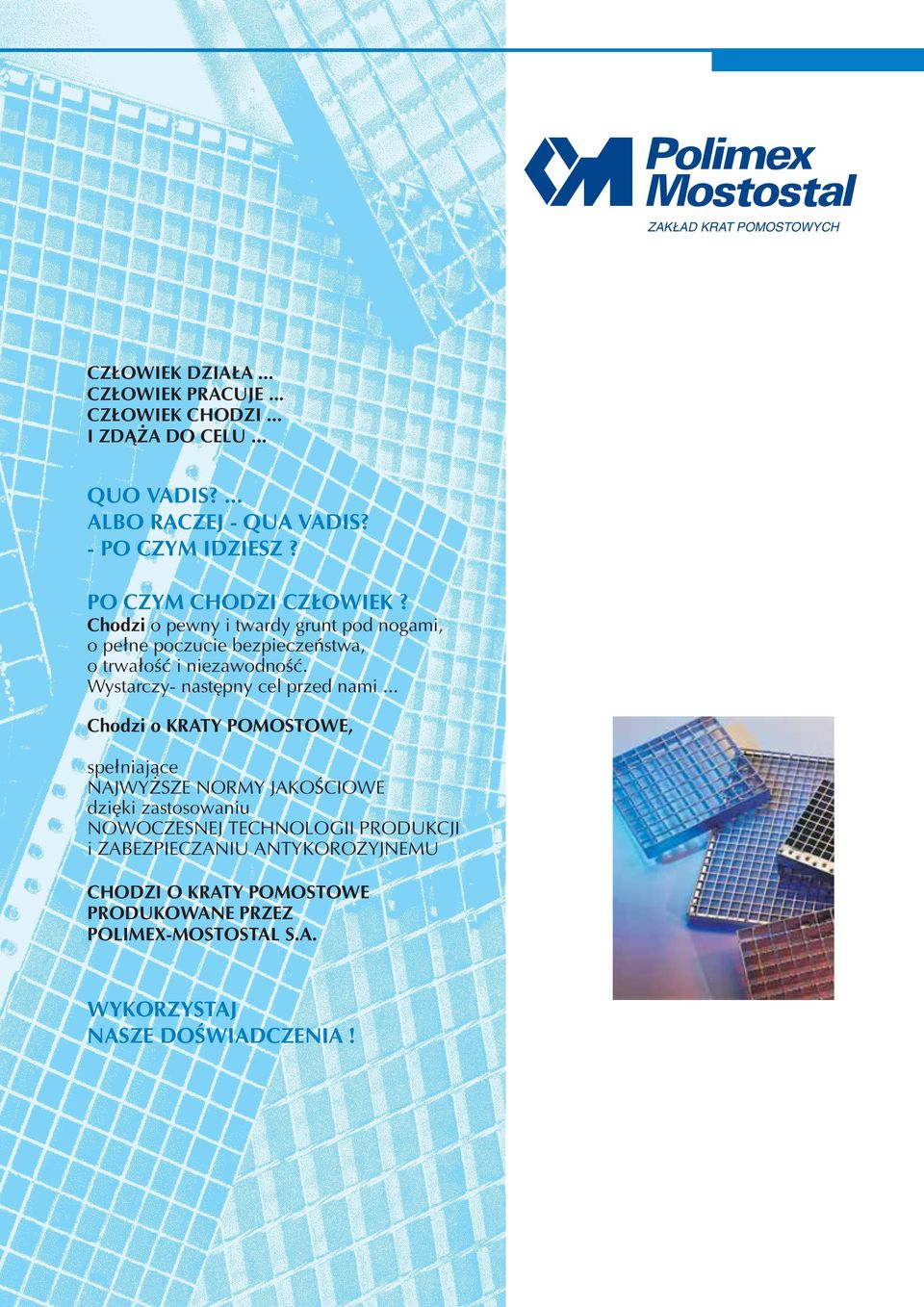 Polimex Mostostal
ZAKŁAD KRAT POMOSTOWYCH

CZŁOWIEK DZIAŁA ...
CZŁOWIEK PRACUJE ...
CZŁOWIEK CHODZI ...
I ZDĄŻA DO CELU ...

QUO VADIS? ...
ALBO RACZEJ - QUA VADIS?
- PO CZYM IDZIESZ ?

PO CZYM CHODZI CZŁOWIEK ?
Chodzi o pewny i twardy grunt pod nogami, o pełne poczucie bezpieczeństwa, o trwałość i niezawodność.
Wystarczy- następny cel przed nami ...

Chodzi o KRATY POMOSTOWE,

spełniające
NAJWYŻSZE NORMY JAKOŚCIOWE
dzięki zastosowaniu
NOWOCZESNEJ TECHNOLOGII PRODUKCJI
i ZABEZPIECZANIU ANTYKOROZYJNEMU

CHODZI O KRATY POMOSTOWE
PRODUKOWANE PRZEZ
POLIMEX-MOSTOSTAL S.A.

WYKORZYSTAJ
NASZE DOŚWIADCZENIA !